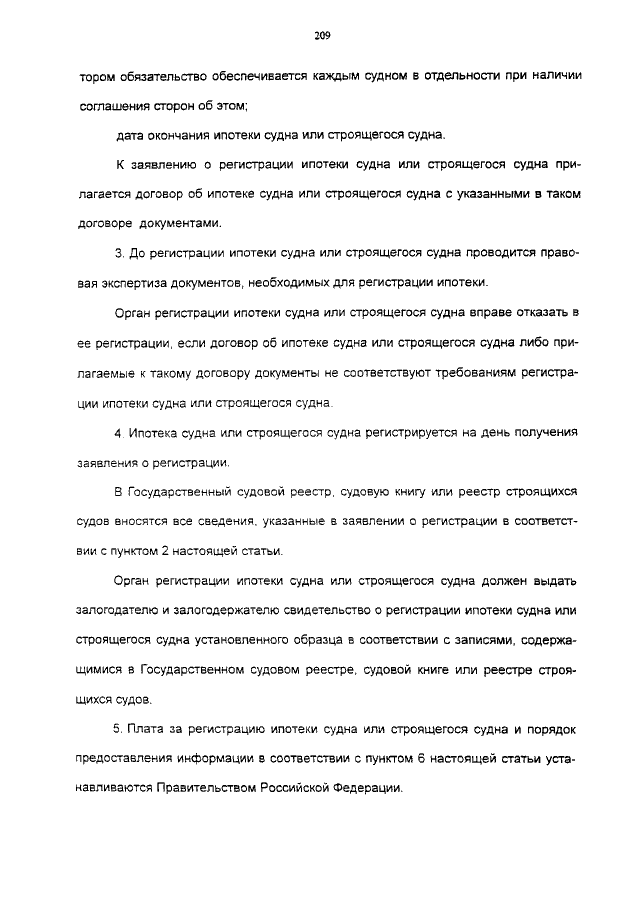 209

тором обязательство обеспечивается каждым судном в отдельности при наличии соглашения сторон об этом;

дата окончания ипотеки судна или строящегося судна.

К заявлению о регистрации ипотеки судна или строящегося судна прилагается договор об ипотеке судна или строящегося судна с указанными в таком договоре документами.

3. До регистрации ипотеки судна или строящегося судна проводится правовая экспертиза документов, необходимых для регистрации ипотеки.

Орган регистрации ипотеки судна или строящегося судна вправе отказать в ее регистрации, если договор об ипотеке судна или строящегося судна либо прилагаемые к такому договору документы не соответствуют требованиям регистрации ипотеки судна или строящегося судна.

4. Ипотека судна или строящегося судна регистрируется на день получения заявления о регистрации.

В Государственный судовой реестр, судовую книгу или реестр строящихся судов вносятся все сведения, указанные в заявлении о регистрации в соответствии с пунктом 2 настоящей статьи.

Орган регистрации ипотеки судна или строящегося судна должен выдать залогодателю и залогодержателю свидетельство о регистрации ипотеки судна или строящегося судна установленного образца в соответствии с записями, содержащимися в Государственном судовом реестре, судовой книге или реестре строящихся судов.

5. Плата за регистрацию ипотеки судна или строящегося судна и порядок предоставления информации в соответствии с пунктом 6 настоящей статьи устанавливаются Правительством Российской Федерации.